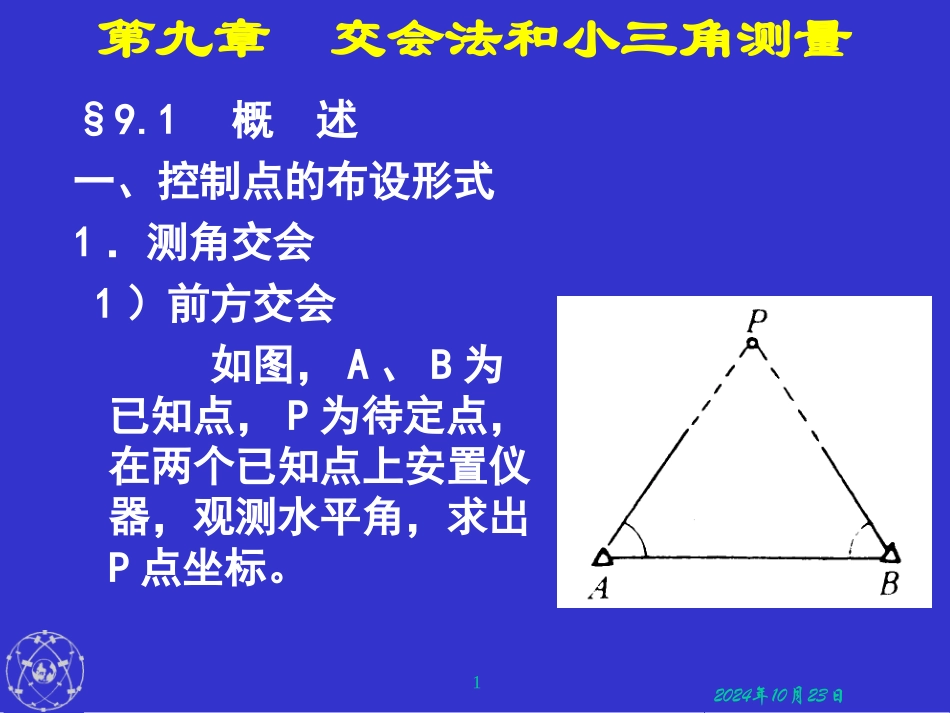 第九章 交会法和小三角测量

§9.1 概 述

一、控制点的布设形式

1．测角交会

1）前方交会

如图，A、B为已知点，P为待定点，在两个已知点上安置仪器，观测水平角，求出P点坐标。

P

A

B

1

2024年10月23日